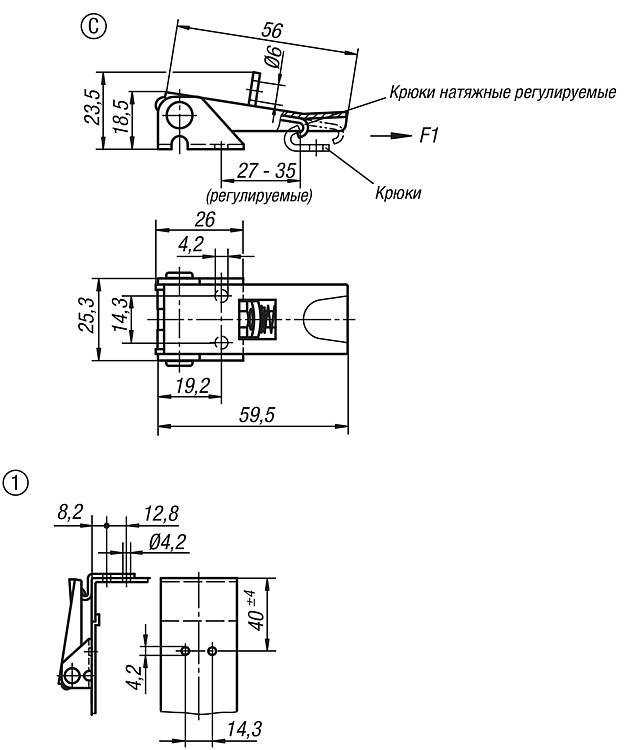 C

56

Ø6

23,5

18,5

Крюки натяжные регулируемые

F1

27 - 35

(регулируемые)

Крюки

26

4,2

25,3

14,3

19,2

59,5

1

8,2

12,8

Ø4,2

$40^{\pm 4}$

4,2

14,3